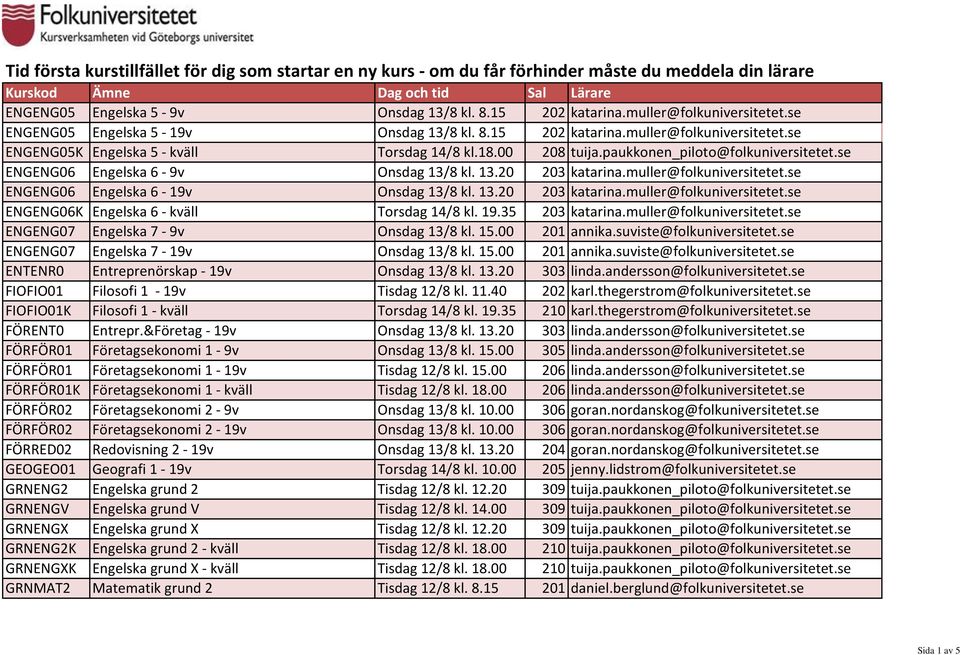 Folkuniversitetet
Kursverksamheten vid Göteborgs universitet

Tid första kurstillfället för dig som startar en ny kurs - om du får förhinder måste du meddela din lärare

| Kurskod | Ämne | Dag och tid | Sal | Lärare |
|---|---|---|---|---|
| ENGENG05 | Engelska 5 - 9v | Onsdag 13/8 kl. 8.15 | 202 | katarina.muller@folkuniversitetet.se |
| ENGENG05 | Engelska 5 - 19v | Onsdag 13/8 kl. 8.15 | 202 | katarina.muller@folkuniversitetet.se |
| ENGENG05K | Engelska 5 - kväll | Torsdag 14/8 kl.18.00 | 208 | tuija.paukkonen_piloto@folkuniversitetet.se |
| ENGENG06 | Engelska 6 - 9v | Onsdag 13/8 kl. 13.20 | 203 | katarina.muller@folkuniversitetet.se |
| ENGENG06 | Engelska 6 - 19v | Onsdag 13/8 kl. 13.20 | 203 | katarina.muller@folkuniversitetet.se |
| ENGENG06K | Engelska 6 - kväll | Torsdag 14/8 kl. 19.35 | 203 | katarina.muller@folkuniversitetet.se |
| ENGENG07 | Engelska 7 - 9v | Onsdag 13/8 kl. 15.00 | 201 | annika.suviste@folkuniversitetet.se |
| ENGENG07 | Engelska 7 - 19v | Onsdag 13/8 kl. 15.00 | 201 | annika.suviste@folkuniversitetet.se |
| ENTENR0 | Entreprenörskap - 19v | Onsdag 13/8 kl. 13.20 | 303 | linda.andersson@folkuniversitetet.se |
| FIOFIO01 | Filosofi 1 - 19v | Tisdag 12/8 kl. 11.40 | 202 | karl.thegerstrom@folkuniversitetet.se |
| FIOFIO01K | Filosofi 1 - kväll | Torsdag 14/8 kl. 19.35 | 210 | karl.thegerstrom@folkuniversitetet.se |
| FÖRENT0 | Entrepr.&Företag - 19v | Onsdag 13/8 kl. 13.20 | 303 | linda.andersson@folkuniversitetet.se |
| FÖRFÖR01 | Företagsekonomi 1 - 9v | Onsdag 13/8 kl. 15.00 | 305 | linda.andersson@folkuniversitetet.se |
| FÖRFÖR01 | Företagsekonomi 1 - 19v | Tisdag 12/8 kl. 15.00 | 206 | linda.andersson@folkuniversitetet.se |
| FÖRFÖR01K | Företagsekonomi 1 - kväll | Tisdag 12/8 kl. 18.00 | 206 | linda.andersson@folkuniversitetet.se |
| FÖRFÖR02 | Företagsekonomi 2 - 9v | Onsdag 13/8 kl. 10.00 | 306 | goran.nordanskog@folkuniversitetet.se |
| FÖRFÖR02 | Företagsekonomi 2 - 19v | Onsdag 13/8 kl. 10.00 | 306 | goran.nordanskog@folkuniversitetet.se |
| FÖRRED02 | Redovisning 2 - 19v | Onsdag 13/8 kl. 13.20 | 204 | goran.nordanskog@folkuniversitetet.se |
| GEOGEO01 | Geografi 1 - 19v | Torsdag 14/8 kl. 10.00 | 205 | jenny.lidstrom@folkuniversitetet.se |
| GRNENG2 | Engelska grund 2 | Tisdag 12/8 kl. 12.20 | 309 | tuija.paukkonen_piloto@folkuniversitetet.se |
| GRNENGV | Engelska grund V | Tisdag 12/8 kl. 14.00 | 309 | tuija.paukkonen_piloto@folkuniversitetet.se |
| GRNENGX | Engelska grund X | Tisdag 12/8 kl. 12.20 | 309 | tuija.paukkonen_piloto@folkuniversitetet.se |
| GRNENG2K | Engelska grund 2 - kväll | Tisdag 12/8 kl. 18.00 | 210 | tuija.paukkonen_piloto@folkuniversitetet.se |
| GRNENGXK | Engelska grund X - kväll | Tisdag 12/8 kl. 18.00 | 210 | tuija.paukkonen_piloto@folkuniversitetet.se |
| GRNMAT2 | Matematik grund 2 | Tisdag 12/8 kl. 8.15 | 201 | daniel.berglund@folkuniversitetet.se |

Sida 1 av 5